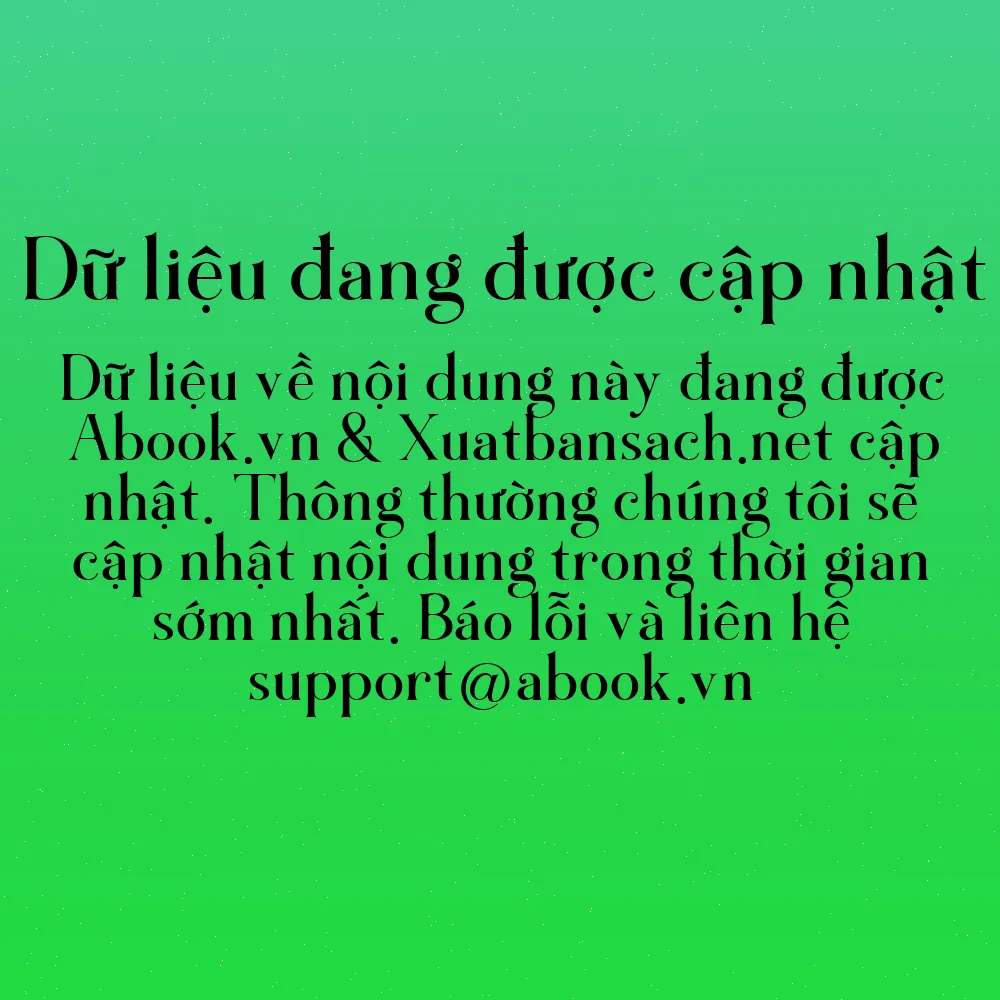 Dữ liệu đang được cập nhật

Dữ liệu về nội dung này đang được Abook.vn & Xuatbansach.net cập nhật. Thông thường chúng tôi sẽ cập nhật nội dung trong thời gian sớm nhất. Báo lỗi và liên hệ support@abook.vn